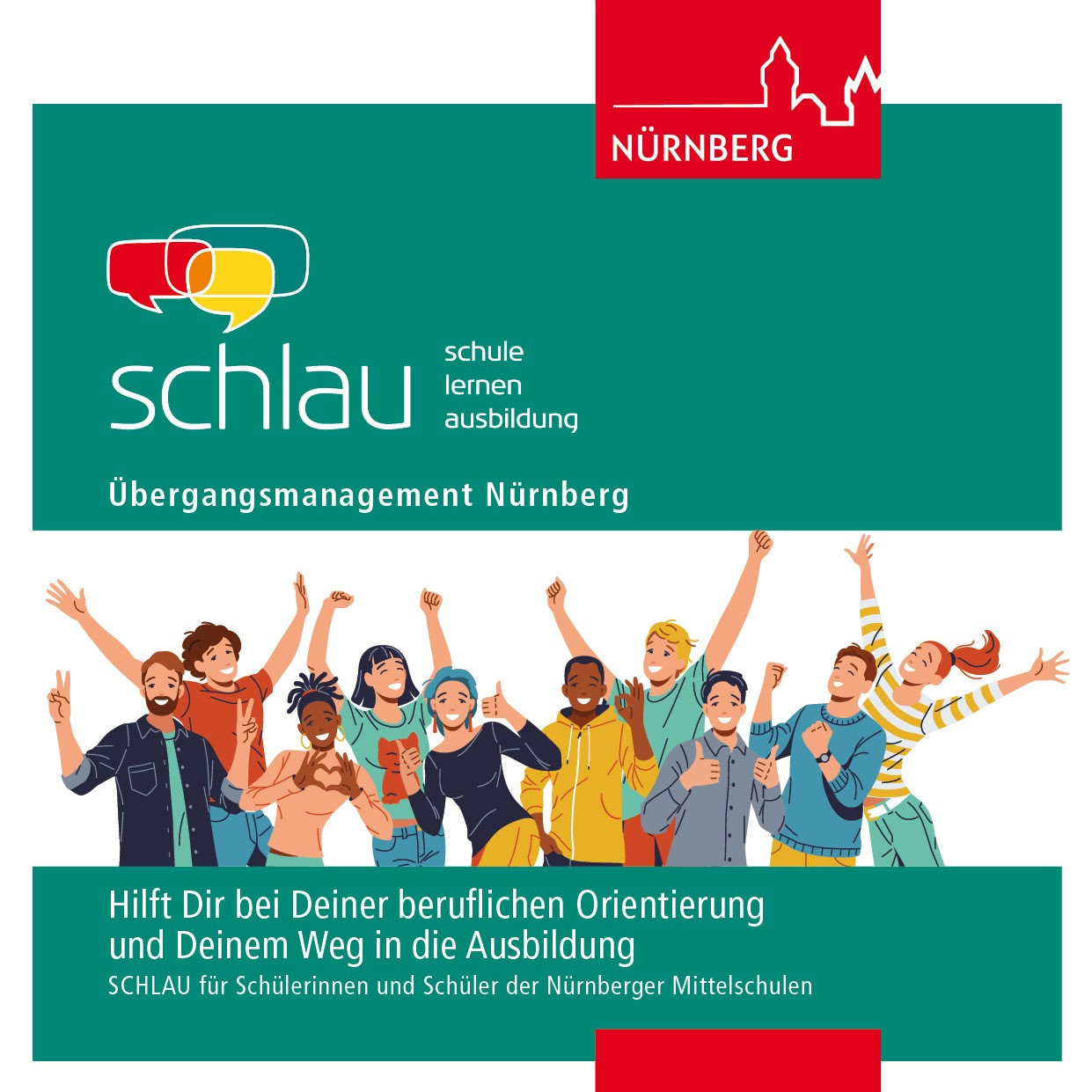 NÜRNBERG

schlau

schule
lernen
ausbildung

Übergangsmanagement Nürnberg

Hilft Dir bei Deiner beruflichen Orientierung und Deinem Weg in die Ausbildung

SCHLAU für Schülerinnen und Schüler der Nürnberger Mittelschulen